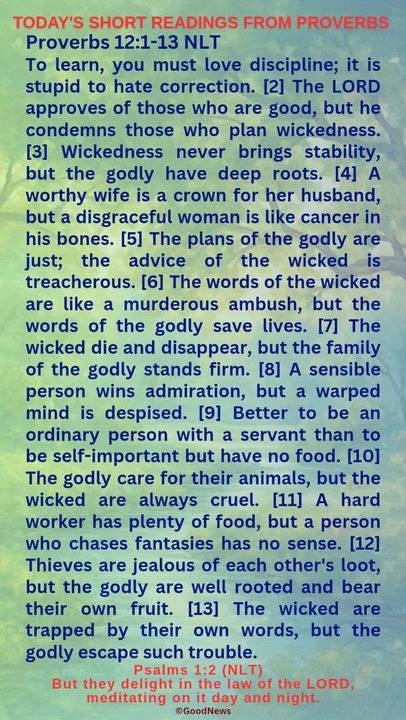 TODAY'S SHORT READINGS FROM PROVERBS
Proverbs 12:1-13 NLT
To learn, you must love discipline; it is stupid to hate correction. [2] The LORD approves of those who are good, but he condemns those who plan wickedness. [3] Wickedness never brings stability, but the godly have deep roots. [4] A worthy wife is a crown for her husband, but a disgraceful woman is like cancer in his bones. [5] The plans of the godly are just; the advice of the wicked is treacherous. [6] The words of the wicked are like a murderous ambush, but the words of the godly save lives. [7] The wicked die and disappear, but the family of the godly stands firm. [8] A sensible person wins admiration, but a warped mind is despised. [9] Better to be an ordinary person with a servant than to be self-important but have no food. [10] The godly care for their animals, but the wicked are always cruel. [11] A hard worker has plenty of food, but a person who chases fantasies has no sense. [12] Thieves are jealous of each other's loot, but the godly are well rooted and bear their own fruit. [13] The wicked are trapped by their own words, but the godly escape such trouble.

Psalms 1:2 (NLT)
But they delight in the law of the LORD, meditating on it day and night.
©GoodNews